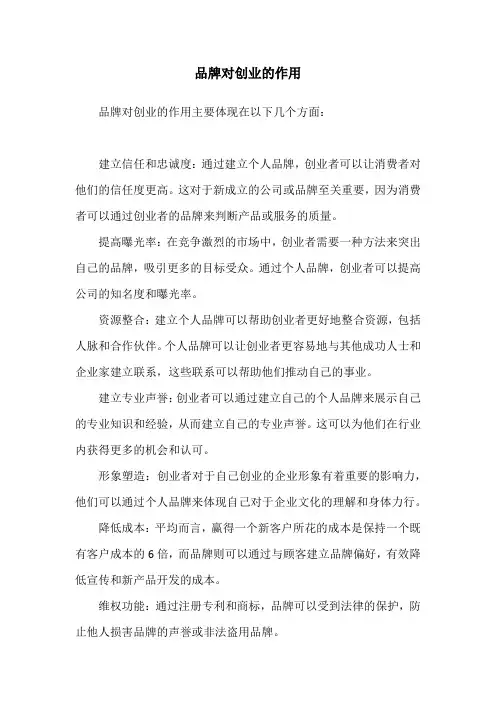 品牌对创业的作用

品牌对创业的作用主要体现在以下几个方面：

建立信任和忠诚度：通过建立个人品牌，创业者可以让消费者对他们的信任度更高。这对于新成立的公司或品牌至关重要，因为消费者可以通过创业者的品牌来判断产品或服务的质量。

提高曝光率：在竞争激烈的市场中，创业者需要一种方法来突出自己的品牌，吸引更多的目标受众。通过个人品牌，创业者可以提高公司的知名度和曝光率。

资源整合：建立个人品牌可以帮助创业者更好地整合资源，包括人脉和合作伙伴。个人品牌可以让创业者更容易地与其他成功人士和企业家建立联系，这些联系可以帮助他们推动自己的事业。

建立专业声誉：创业者可以通过建立自己的个人品牌来展示自己的专业知识和经验，从而建立自己的专业声誉。这可以为他们在行业内获得更多的机会和认可。

形象塑造：创业者对于自己创业的企业形象有着重要的影响力，他们可以通过个人品牌来体现自己对于企业文化的理解和身体力行。

降低成本：平均而言，赢得一个新客户所花的成本是保持一个既有客户成本的6倍，而品牌则可以通过与顾客建立品牌偏好，有效降低宣传和新产品开发的成本。

维权功能：通过注册专利和商标，品牌可以受到法律的保护，防止他人损害品牌的声誉或非法盗用品牌。